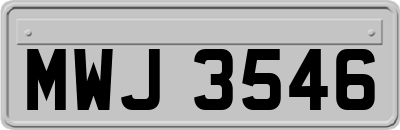 MWJ 3546